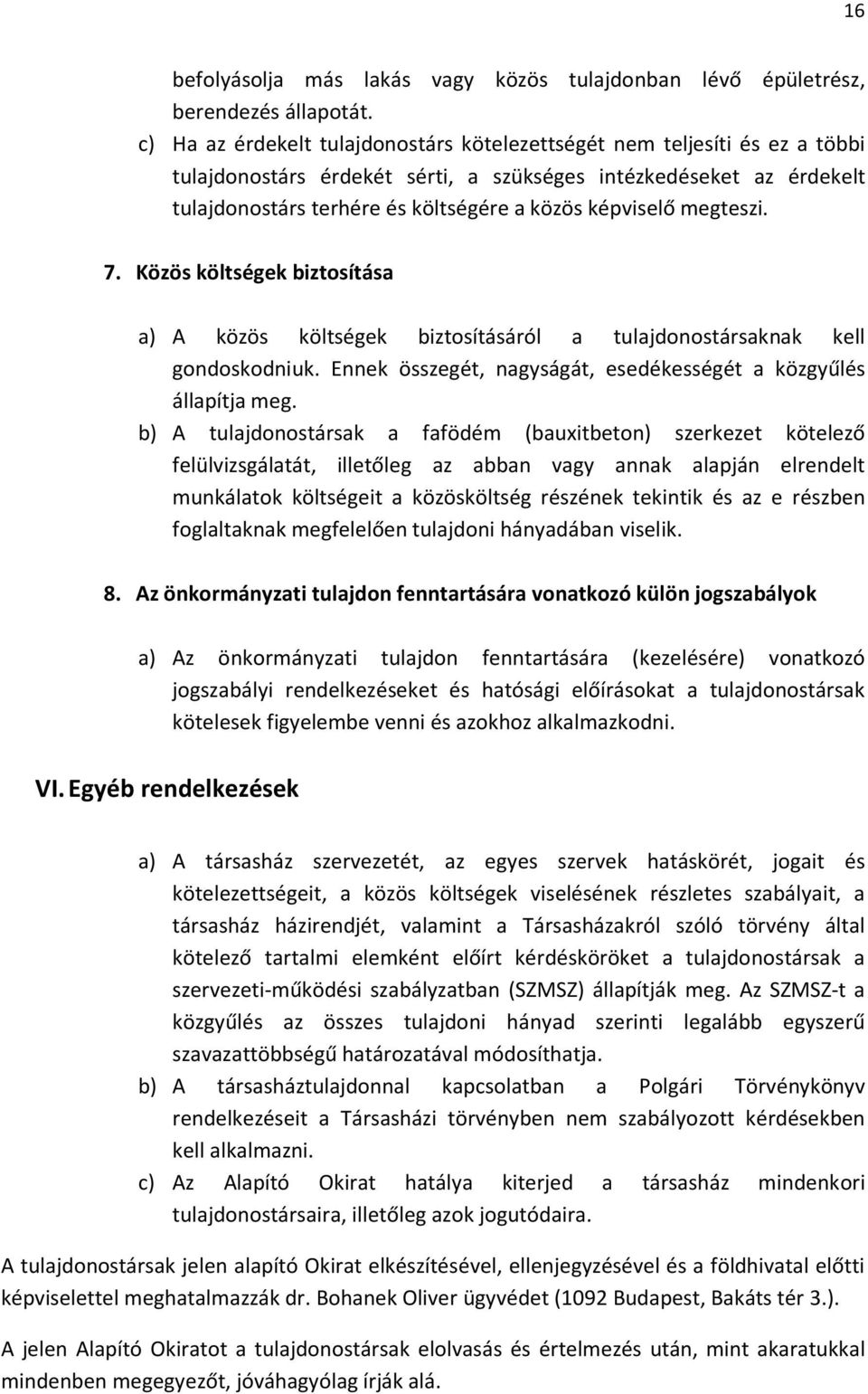 16

befolyásolja más lakás vagy közös tulajdonban lévő épületrész, berendezés állapotát.

c) Ha az érdekelt tulajdonostárs kötelezettségét nem teljesíti és ez a többi tulajdonostárs érdekét sérti, a szükséges intézkedéseket az érdekelt tulajdonostárs terhére és költségére a közös képviselő megteszi.

7. Közös költségek biztosítása

a) A közös költségek biztosításáról a tulajdonostársaknak kell gondoskodniuk. Ennek összegét, nagyságát, esedékességét a közgyűlés állapítja meg.

b) A tulajdonostársak a fafödém (bauxitbeton) szerkezet kötelező felülvizsgálatát, illetőleg az abban vagy annak alapján elrendelt munkálatok költségeit a közösköltség részének tekintik és az e részben foglaltaknak megfelelően tulajdoni hányadában viselik.

8. Az önkormányzati tulajdon fenntartására vonatkozó külön jogszabályok

a) Az önkormányzati tulajdon fenntartására (kezelésére) vonatkozó jogszabályi rendelkezéseket és hatósági előírásokat a tulajdonostársak kötelesek figyelembe venni és azokhoz alkalmazkodni.

VI. Egyéb rendelkezések

a) A társasház szervezetét, az egyes szervek hatáskörét, jogait és kötelezettségeit, a közös költségek viselésének részletes szabályait, a társasház házirendjét, valamint a Társasházakról szóló törvény által kötelező tartalmi elemként előírt kérdésköröket a tulajdonostársak a szervezeti-működési szabályzatban (SZMSZ) állapítják meg. Az SZMSZ-t a közgyűlés az összes tulajdoni hányad szerinti legalább egyszerű szavazattöbbségű határozatával módosíthatja.

b) A társasháztulajdonnal kapcsolatban a Polgári Törvénykönyv rendelkezéseit a Társasházi törvényben nem szabályozott kérdésekben kell alkalmazni.

c) Az Alapító Okirat hatálya kiterjed a társasház mindenkori tulajdonostársaira, illetőleg azok jogutódaira.

A tulajdonostársak jelen alapító Okirat elkészítésével, ellenjegyzésével és a földhivatal előtti képviselettel meghatalmazzák dr. Bohanek Oliver ügyvédet (1092 Budapest, Bakáts tér 3.).

A jelen Alapító Okiratot a tulajdonostársak elolvasás és értelmezés után, mint akaratukkal mindenben megegyezőt, jóváhagyólag írják alá.